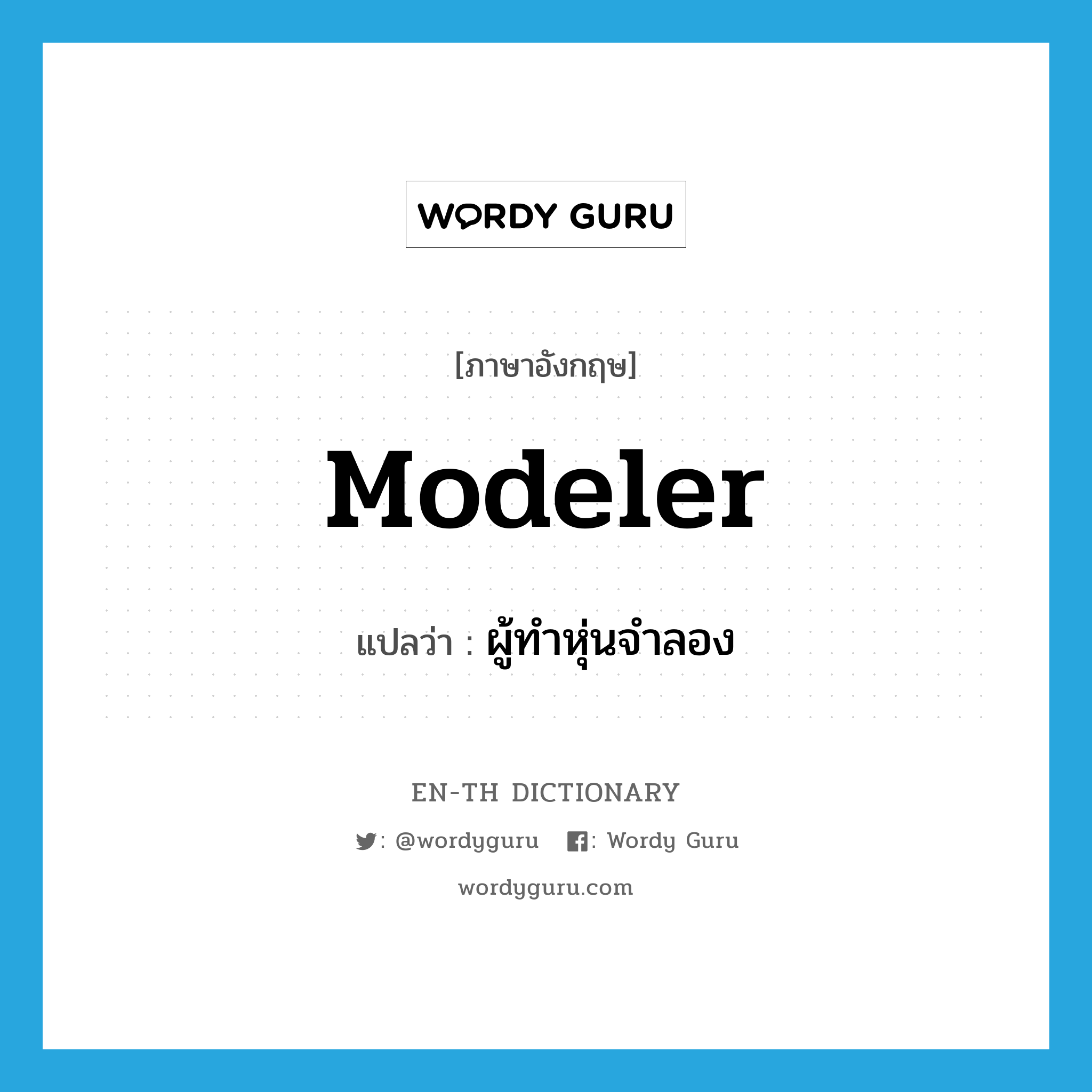 WORDY GURU

[ภาษาอังกฤษ]

Modeler

แปลว่า : ผู้ทำหุ่นจำลอง

EN-TH DICTIONARY

: @wordyguru : Wordy Guru

wordyguru.com